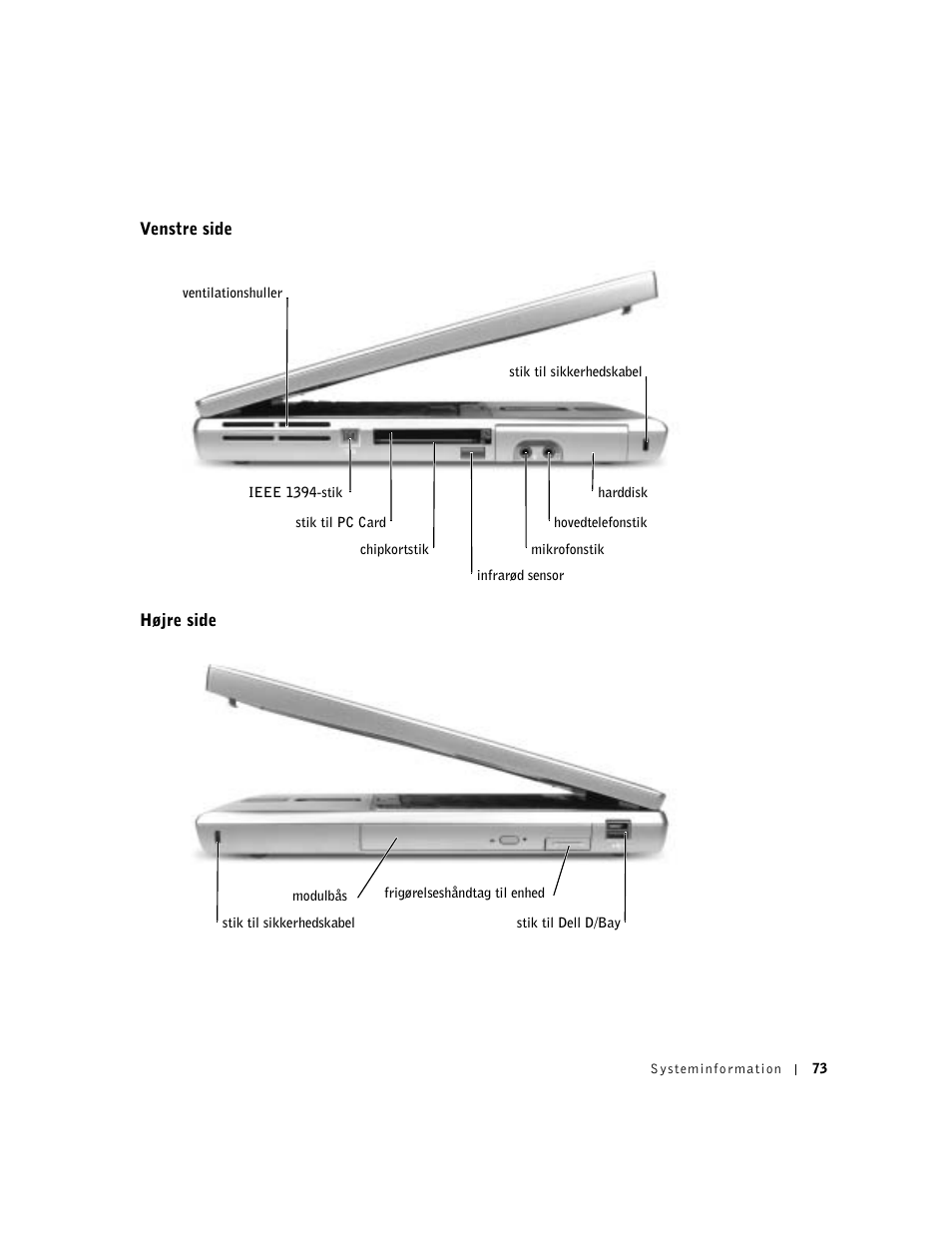 Venstre side

ventilationshuller

stik til sikkerhedskabel

IEEE 1394-stik

harddisk

stik til PC Card

hovedtelefonstik

chipkortstik

mikrofonstik

infrarød sensor

Højre side

modulbås

frigørelseshåndtag til enhed

stik til sikkerhedskabel

stik til Dell D/Bay

Systeminformation | 73